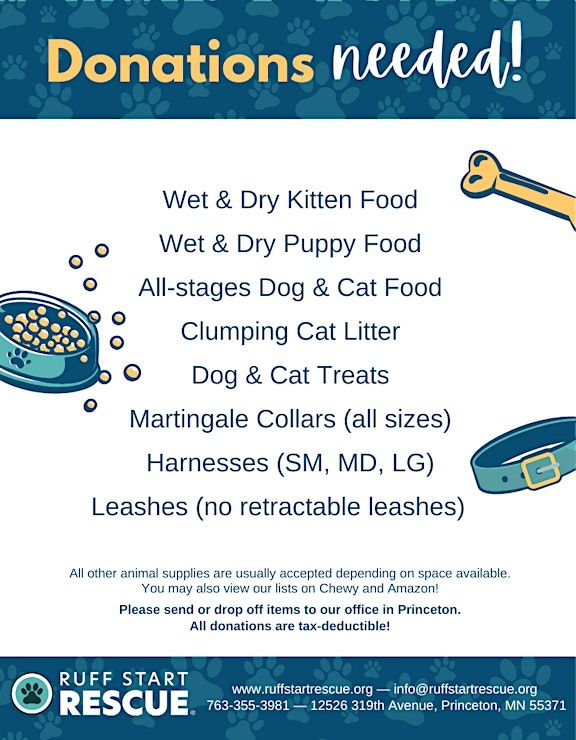 Donations needed!

Wet & Dry Kitten Food

Wet & Dry Puppy Food

All-stages Dog & Cat Food

Clumping Cat Litter

Dog & Cat Treats

Martingale Collars (all sizes)

Harnesses (SM, MD, LG)

Leashes (no retractable leashes)

All other animal supplies are usually accepted depending on space available. You may also view our lists on Chewy and Amazon!

Please send or drop off items to our office in Princeton. All donations are tax-deductible!

RUFF START RESCUE

www.ruffstartrescue.org — info@ruffstartrescue.org
763-355-3981 — 12526 319th Avenue, Princeton, MN 55371